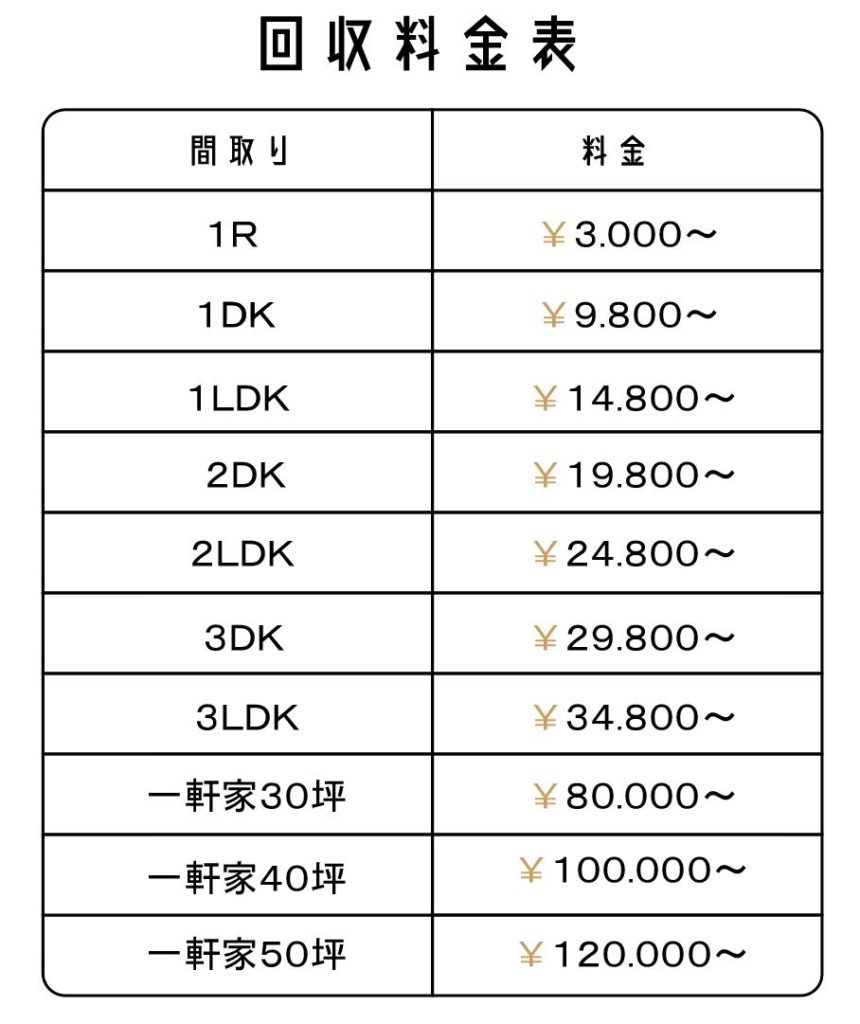 回収料金表

| 間取り | 料金 |
|---|---|
| 1R | ￥3.000～ |
| 1DK | ￥9.800～ |
| 1LDK | ￥14.800～ |
| 2DK | ￥19.800～ |
| 2LDK | ￥24.800～ |
| 3DK | ￥29.800～ |
| 3LDK | ￥34.800～ |
| 一軒家30坪 | ￥80.000～ |
| 一軒家40坪 | ￥100.000～ |
| 一軒家50坪 | ￥120.000～ |